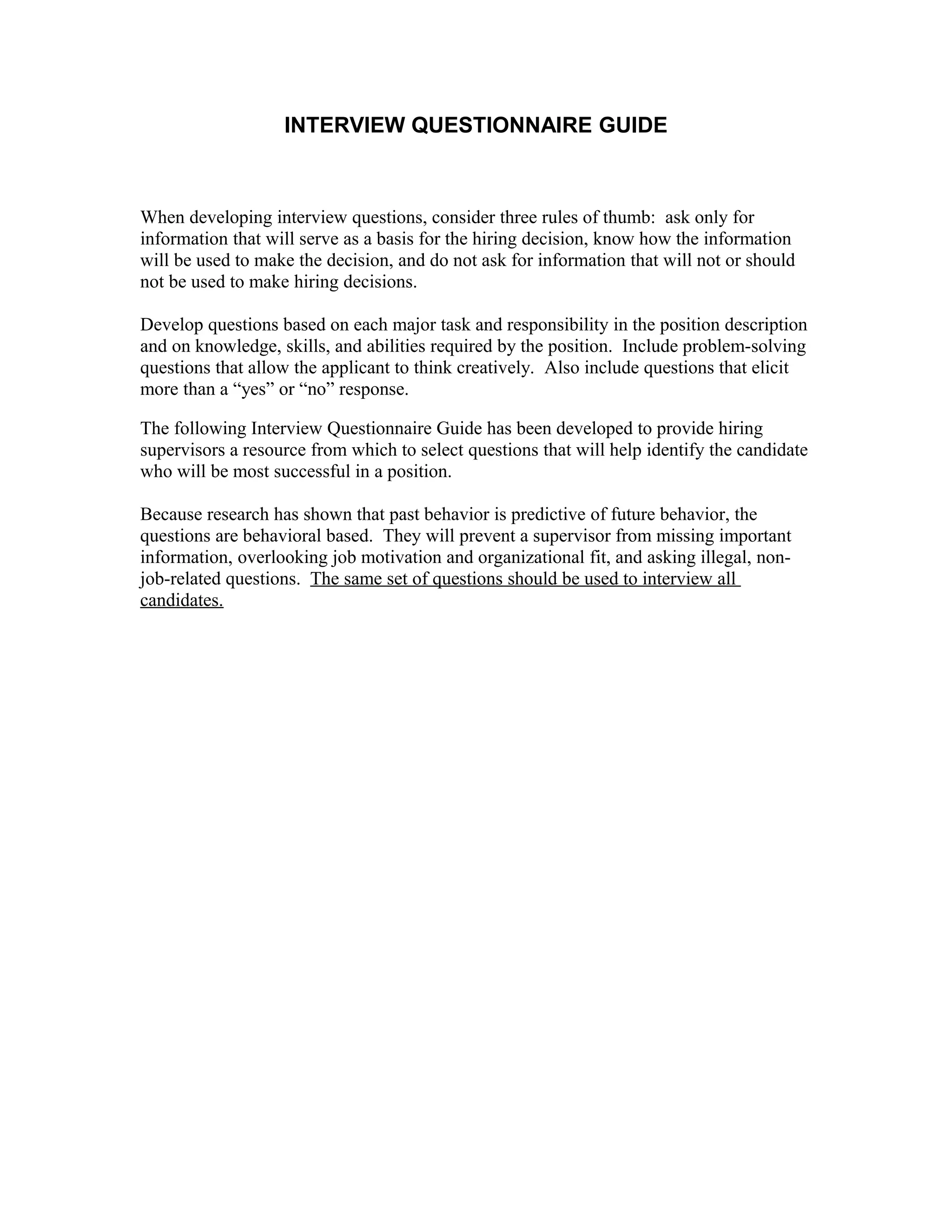 INTERVIEW QUESTIONNAIRE GUIDE

When developing interview questions, consider three rules of thumb: ask only for information that will serve as a basis for the hiring decision, know how the information will be used to make the decision, and do not ask for information that will not or should not be used to make hiring decisions.

Develop questions based on each major task and responsibility in the position description and on knowledge, skills, and abilities required by the position. Include problem-solving questions that allow the applicant to think creatively. Also include questions that elicit more than a “yes” or “no” response.

The following Interview Questionnaire Guide has been developed to provide hiring supervisors a resource from which to select questions that will help identify the candidate who will be most successful in a position.

Because research has shown that past behavior is predictive of future behavior, the questions are behavioral based. They will prevent a supervisor from missing important information, overlooking job motivation and organizational fit, and asking illegal, non-job-related questions. The same set of questions should be used to interview all candidates.